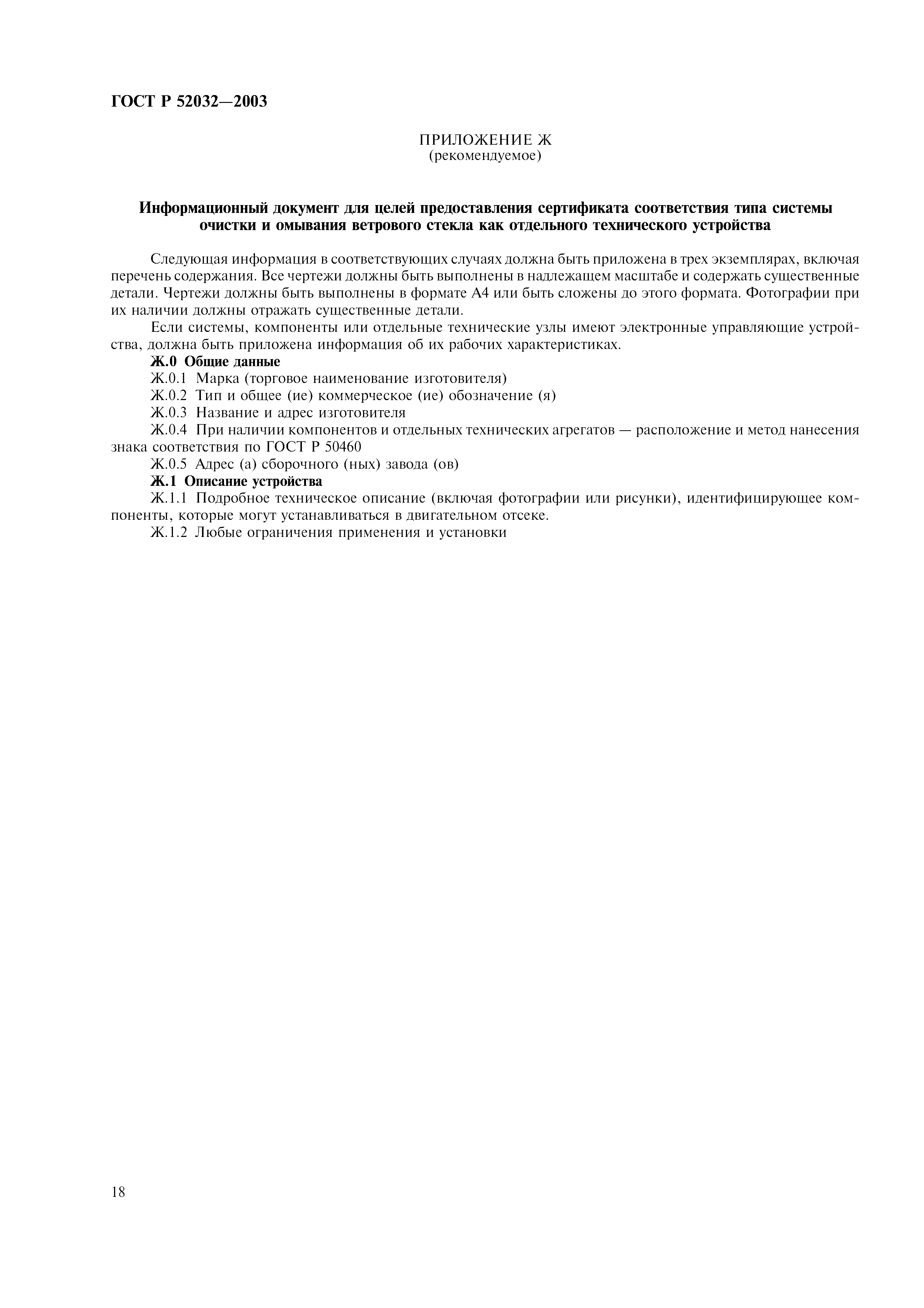 ГОСТ Р 52032—2003

ПРИЛОЖЕНИЕ Ж
(рекомендуемое)

Информационный документ для целей предоставления сертификата соответствия типа системы очистки и омывания ветрового стекла как отдельного технического устройства

Следующая информация в соответствующих случаях должна быть приложена в трех экземплярах, включая перечень содержания. Все чертежи должны быть выполнены в надлежащем масштабе и содержать существенные детали. Чертежи должны быть выполнены в формате А4 или быть сложены до этого формата. Фотографии при их наличии должны отражать существенные детали.

Если системы, компоненты или отдельные технические узлы имеют электронные управляющие устройства, должна быть приложена информация об их рабочих характеристиках.

Ж.0 Общие данные

Ж.0.1 Марка (торговое наименование изготовителя)

Ж.0.2 Тип и общее (ие) коммерческое (ие) обозначение (я)

Ж.0.3 Название и адрес изготовителя

Ж.0.4 При наличии компонентов и отдельных технических агрегатов — расположение и метод нанесения знака соответствия по ГОСТ Р 50460

Ж.0.5 Адрес (а) сборочного (ных) завода (ов)

Ж.1 Описание устройства

Ж.1.1 Подробное техническое описание (включая фотографии или рисунки), идентифицирующее компоненты, которые могут устанавливаться в двигательном отсеке.

Ж.1.2 Любые ограничения применения и установки

18